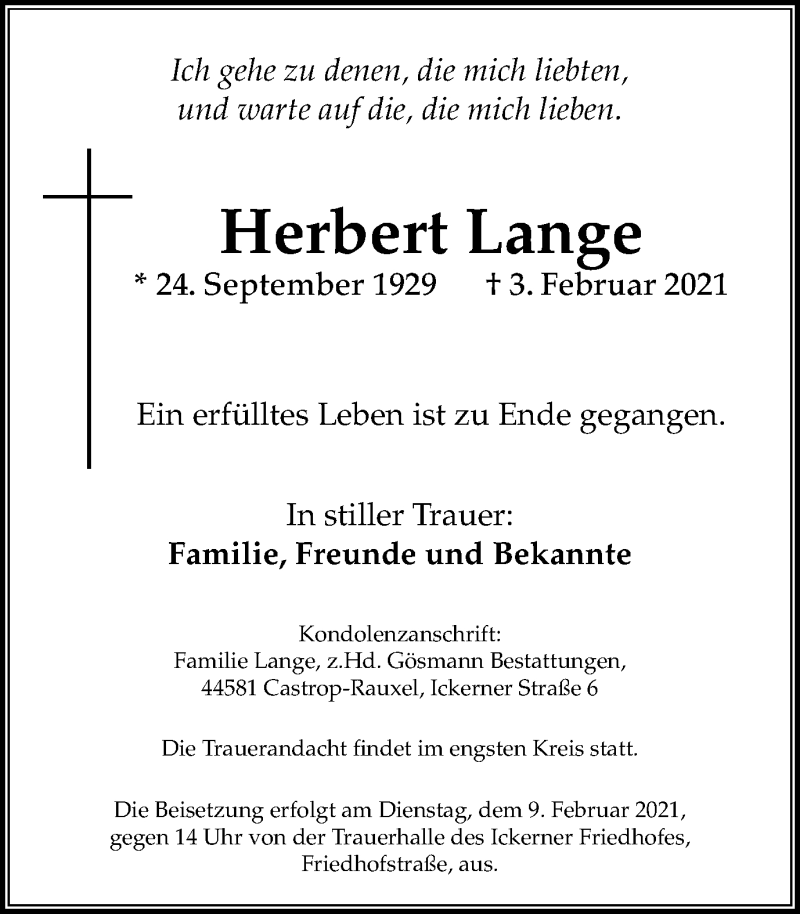 Ich gehe zu denen, die mich liebten, und warte auf die, die mich lieben.

Herbert Lange

* 24. September 1929 † 3. Februar 2021

Ein erfülltes Leben ist zu Ende gegangen.

In stiller Trauer:
Familie, Freunde und Bekannte

Kondolenzanschrift:
Familie Lange, z.Hd. Gösmann Bestattungen,
44581 Castrop-Rauxel, Ickerner Straße 6

Die Trauerandacht findet im engsten Kreis statt.

Die Beisetzung erfolgt am Dienstag, dem 9. Februar 2021, gegen 14 Uhr von der Trauerhalle des Ickerner Friedhofes, Friedhofstraße, aus.